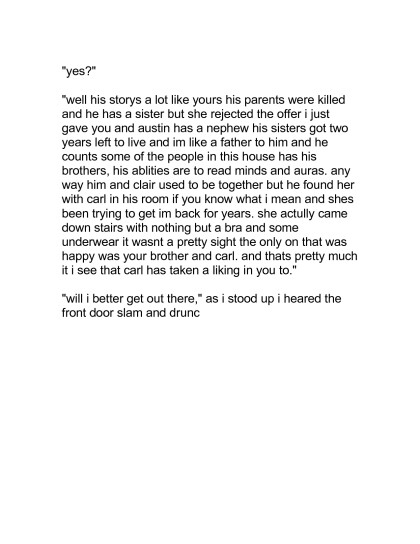 "yes?"

"well his storys a lot like yours his parents were killed and he has a sister but she rejected the offer i just gave you and austin has a nephew his sisters got two years left to live and im like a father to him and he counts some of the people in this house has his brothers, his ablities are to read minds and auras. any way him and clair used to be together but he found her with carl in his room if you know what i mean and shes been trying to get im back for years. she actully came down stairs with nothing but a bra and some underwear it wasnt a pretty sight the only on that was happy was your brother and carl. and thats pretty much it i see that carl has taken a liking in you to."

"will i better get out there," as i stood up i heared the front door slam and drunc